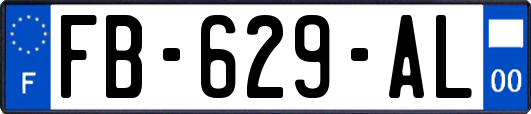 F
FB-629-AL
00